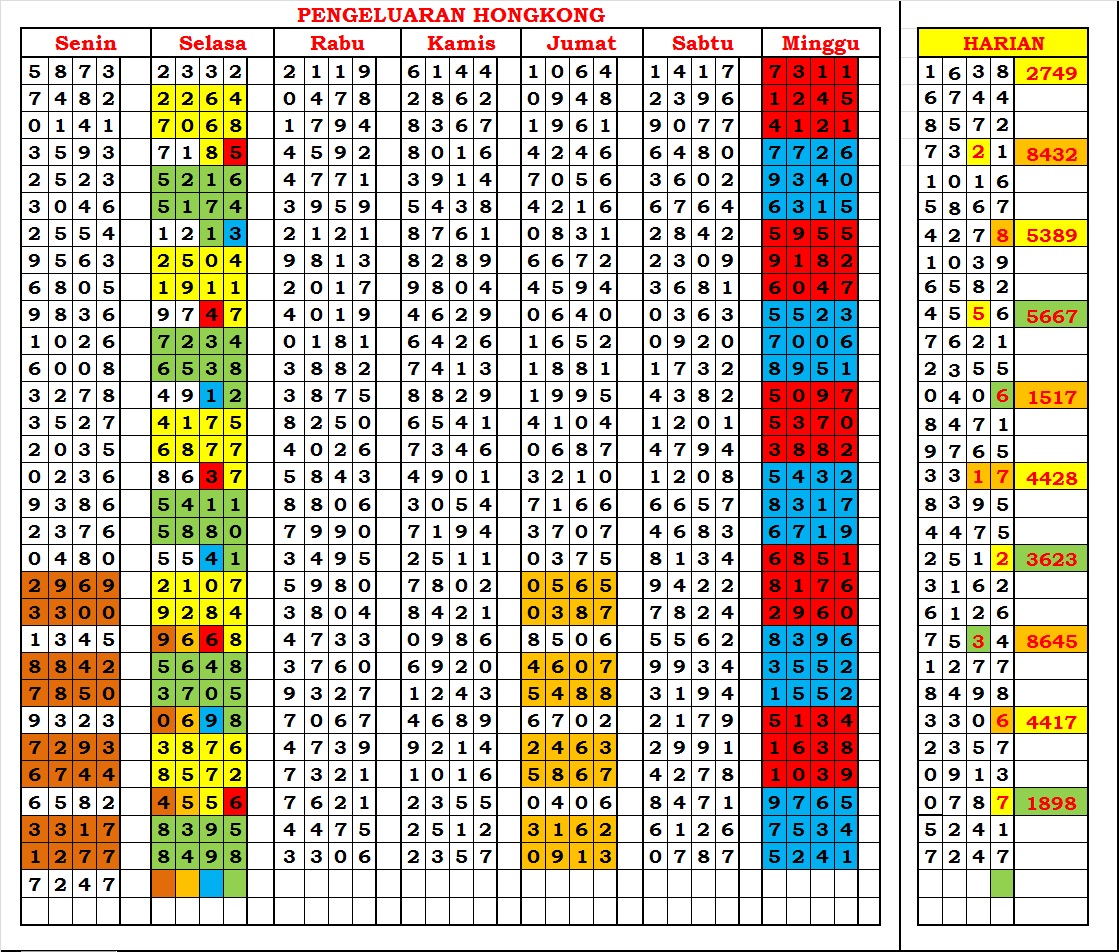 PENGELUARAN HONGKONG

| Senin | Selasa | Rabu | Kamis | Jumat | Sabtu | Minggu |
|---|---|---|---|---|---|---|
| 5873 | 2332 | 2119 | 6144 | 1064 | 1417 | 7311 |
| 7482 | 2264 | 0478 | 2862 | 0948 | 2396 | 1245 |
| 0141 | 7068 | 1794 | 8367 | 1961 | 9077 | 4121 |
| 3593 | 7185 | 4592 | 8016 | 4246 | 6480 | 7726 |
| 2523 | 5216 | 4771 | 3914 | 7056 | 3602 | 9340 |
| 3046 | 5174 | 3959 | 5438 | 4216 | 6764 | 6315 |
| 2554 | 1213 | 2121 | 8761 | 0831 | 2842 | 5955 |
| 9563 | 2504 | 9813 | 8289 | 6672 | 2309 | 9182 |
| 6805 | 1911 | 2017 | 9804 | 4594 | 3681 | 6047 |
| 9836 | 9747 | 4019 | 4629 | 0640 | 0363 | 5523 |
| 1026 | 7234 | 0181 | 6426 | 1652 | 0920 | 7006 |
| 6008 | 6538 | 3882 | 7413 | 1881 | 1732 | 8951 |
| 3278 | 4912 | 3875 | 8829 | 1995 | 4382 | 5097 |
| 3527 | 4175 | 8250 | 6541 | 4104 | 1201 | 5370 |
| 2035 | 6877 | 4026 | 7346 | 0687 | 4794 | 3882 |
| 0236 | 8637 | 5843 | 4901 | 3210 | 1208 | 5432 |
| 9386 | 5411 | 8806 | 3054 | 7166 | 6657 | 8317 |
| 2376 | 5880 | 7990 | 7194 | 3707 | 4683 | 6719 |
| 0480 | 5541 | 3495 | 2511 | 0375 | 8134 | 6851 |
| 2969 | 2107 | 5980 | 7802 | 0565 | 9422 | 8176 |
| 3300 | 9284 | 3804 | 8421 | 0387 | 7824 | 2960 |
| 1345 | 9668 | 4733 | 0986 | 8506 | 5562 | 8396 |
| 8842 | 5648 | 3760 | 6920 | 4607 | 9934 | 3552 |
| 7850 | 3705 | 9327 | 1243 | 5488 | 3194 | 1552 |
| 9323 | 0698 | 7067 | 4689 | 6702 | 2179 | 5134 |
| 7293 | 3876 | 4739 | 9214 | 2463 | 2991 | 1638 |
| 6744 | 8572 | 7321 | 1016 | 5867 | 4278 | 1039 |
| 6582 | 4556 | 7621 | 2355 | 0406 | 8471 | 9765 |
| 3317 | 8395 | 4475 | 2512 | 3162 | 6126 | 7534 |
| 1277 | 8498 | 3306 | 2357 | 0913 | 0787 | 5241 |
| 7247 | | | | | | |

| HARIAN | |
|---|---|
| 1638 | 2749 |
| 6744 | |
| 8572 | |
| 7321 | 8432 |
| 1016 | |
| 5867 | |
| 4278 | 5389 |
| 1039 | |
| 6582 | |
| 4556 | 5667 |
| 7621 | |
| 2355 | |
| 0406 | 1517 |
| 8471 | |
| 9765 | |
| 3317 | 4428 |
| 8395 | |
| 4475 | |
| 2512 | 3623 |
| 3162 | |
| 6126 | |
| 7534 | 8645 |
| 1277 | |
| 8498 | |
| 3306 | 4417 |
| 2357 | |
| 0913 | |
| 0787 | 1898 |
| 5241 | |
| 7247 | |